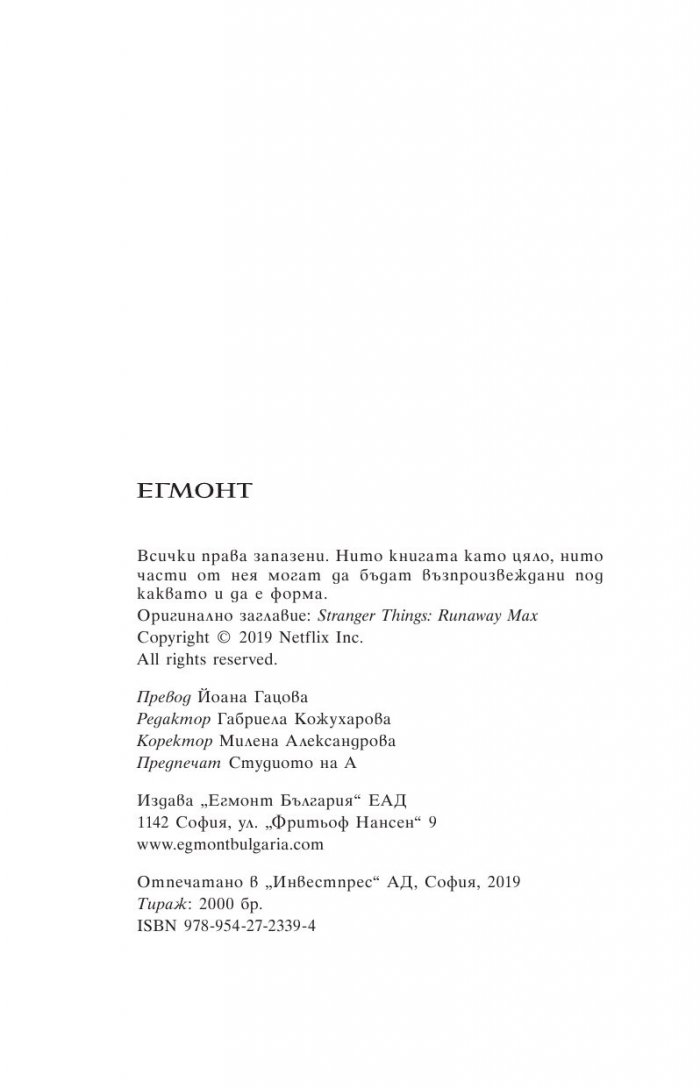 ЕГМОНТ

Всички права запазени. Нито книгата като цяло, нито части от нея могат да бъдат възпроизвеждани под каквато и да е форма.

Оригинално заглавие: Stranger Things: Runaway Max
Copyright © 2019 Netflix Inc.
All rights reserved.

Превод Йоана Гацова
Редактор Габриела Кожухарова
Коректор Милена Александрова
Предпечат Студиото на А

Издава „Егмонт България“ ЕАД
1142 София, ул. „Фритьоф Нансен“ 9
www.egmontbulgaria.com

Отпечатано в „Инвестпрес“ АД, София, 2019
Тираж: 2000 бр.
ISBN 978-954-27-2339-4